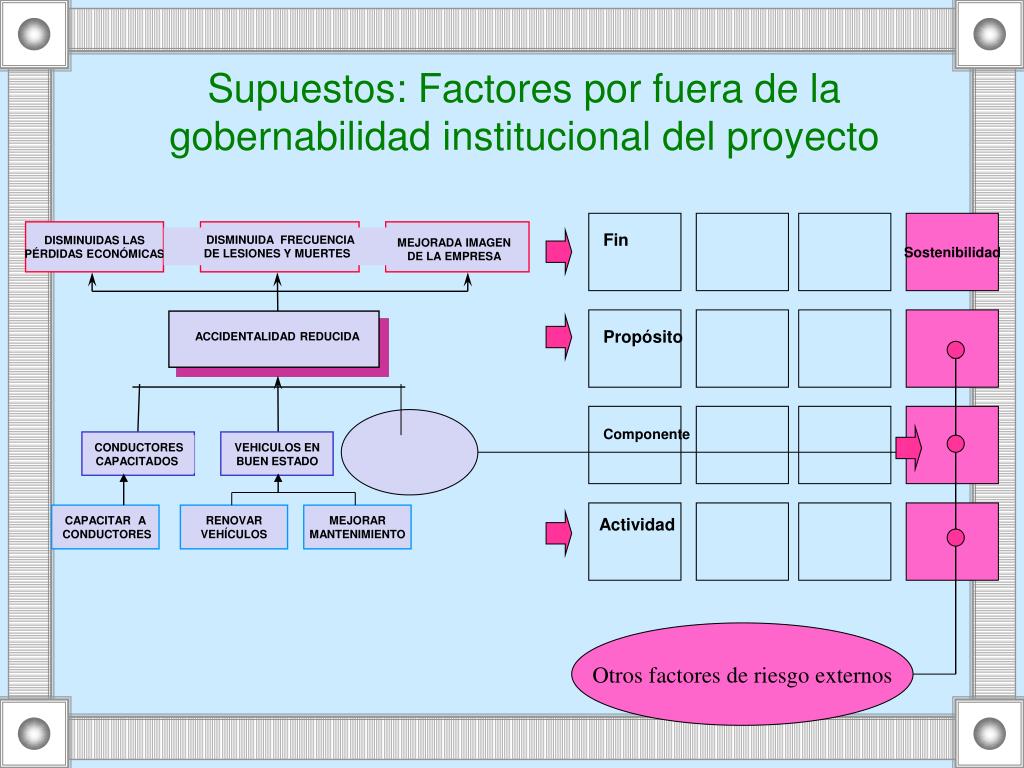 Supuestos: Factores por fuera de la gobernabilidad institucional del proyecto

DISMINUIDAS LAS PÉRDIDAS ECONÓMICAS

DISMINUIDA FRECUENCIA DE LESIONES Y MUERTES

MEJORADA IMAGEN DE LA EMPRESA

ACCIDENTALIDAD REDUCIDA

CONDUCTORES CAPACITADOS

VEHICULOS EN BUEN ESTADO

CAPACITAR A CONDUCTORES

RENOVAR VEHÍCULOS

MEJORAR MANTENIMIENTO

Fin

Sostenibilidad

Propósito

Componente

Actividad

Otros factores de riesgo externos